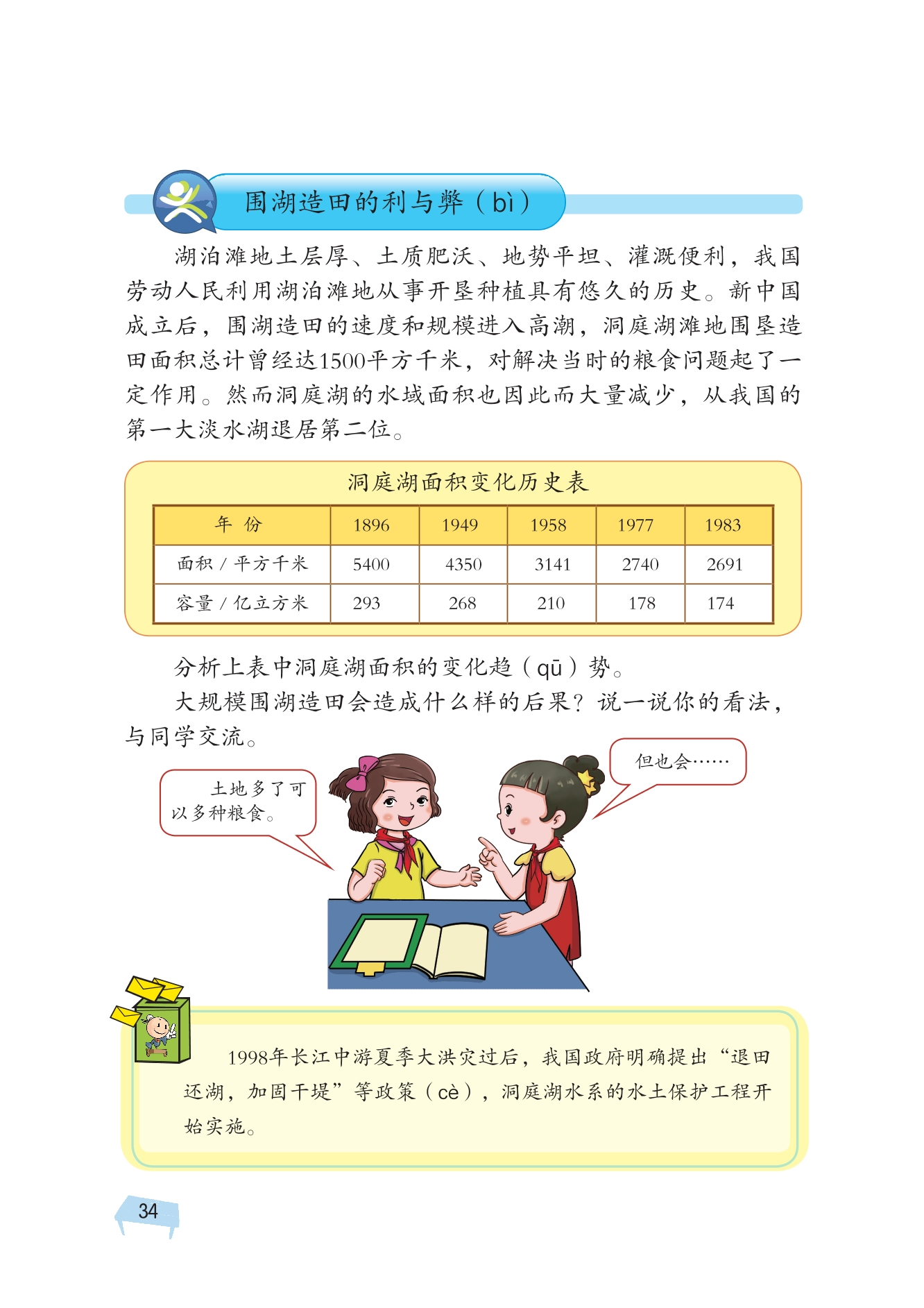 围湖造田的利与弊（bì）

湖泊滩地土层厚、土质肥沃、地势平坦、灌溉便利，我国劳动人民利用湖泊滩地从事开垦种植具有悠久的历史。新中国成立后，围湖造田的速度和规模进入高潮，洞庭湖滩地围垦造田面积总计曾经达1500平方千米，对解决当时的粮食问题起了一定作用。然而洞庭湖的水域面积也因此而大量减少，从我国的第一大淡水湖退居第二位。

洞庭湖面积变化历史表

| 年 份 | 1896 | 1949 | 1958 | 1977 | 1983 |
|---|---|---|---|---|---|
| 面积 / 平方千米 | 5400 | 4350 | 3141 | 2740 | 2691 |
| 容量 / 亿立方米 | 293 | 268 | 210 | 178 | 174 |

分析上表中洞庭湖面积的变化趋（qū）势。

大规模围湖造田会造成什么样的后果？说一说你的看法，与同学交流。

土地多了可以多种粮食。

但也会……

1998年长江中游夏季大洪灾过后，我国政府明确提出“退田还湖，加固干堤”等政策（cè），洞庭湖水系的水土保护工程开始实施。

34